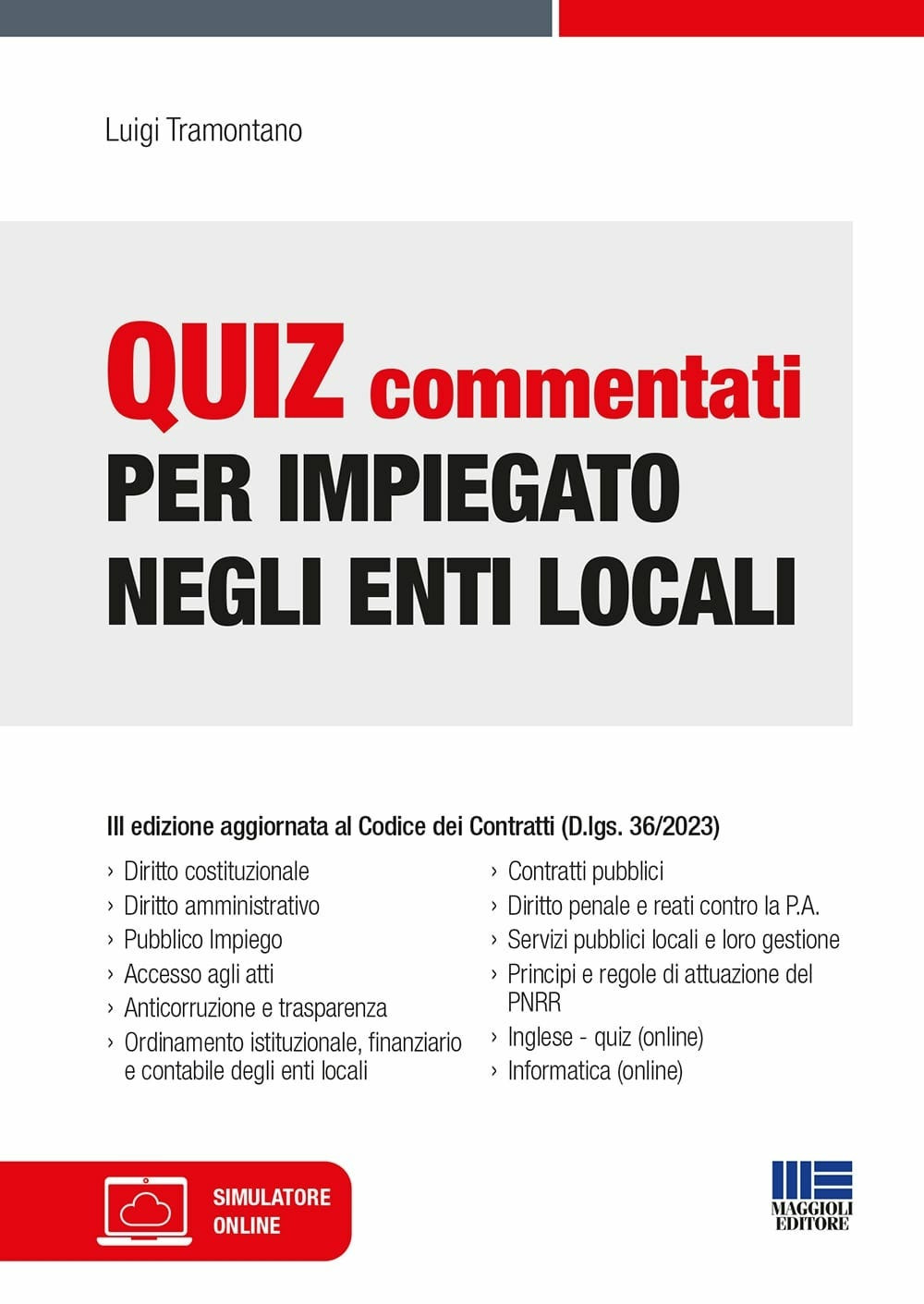 Luigi Tramontano

QUIZ commentati
PER IMPIEGATO NEGLI ENTI LOCALI

III edizione aggiornata al Codice dei Contratti (D.lgs. 36/2023)

› Diritto costituzionale
› Diritto amministrativo
› Pubblico Impiego
› Accesso agli atti
› Anticorruzione e trasparenza
› Ordinamento istituzionale, finanziario e contabile degli enti locali

› Contratti pubblici
› Diritto penale e reati contro la P.A.
› Servizi pubblici locali e loro gestione
› Principi e regole di attuazione del PNRR
› Inglese - quiz (online)
› Informatica (online)

SIMULATORE ONLINE

MAGGIOLI EDITORE